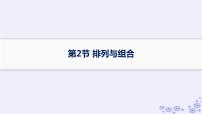 第2节 排列与组合